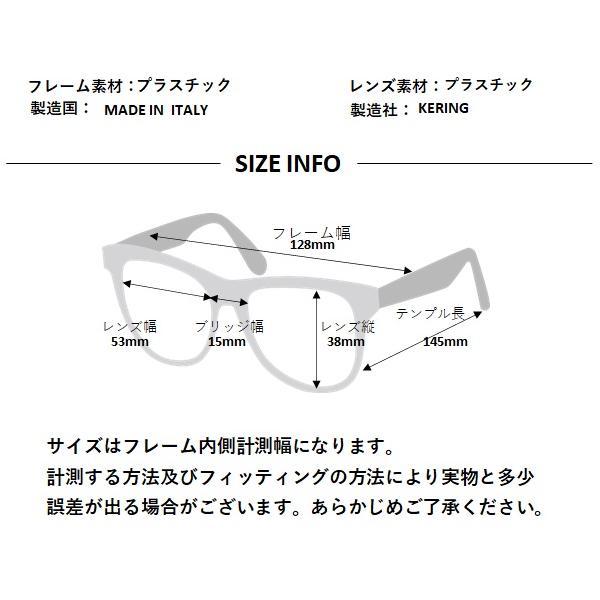 フレーム素材：プラスチック
製造国： MADE IN ITALY

レンズ素材：プラスチック
製造社： KERING

SIZE INFO

フレーム幅
128mm

レンズ幅
53mm

ブリッジ幅
15mm

レンズ縦
38mm

テンプル長
145mm

サイズはフレーム内側計測幅になります。
計測する方法及びフィッティングの方法により実物と多少誤差が出る場合がございます。あらかじめご了承ください。